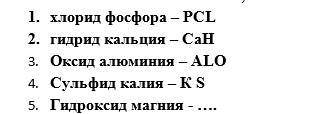 1. хлорид фосфора – PCL
2. гидрид кальция – CaH
3. Оксид алюминия – ALO
4. Сульфид калия – K S
5. Гидроксид магния - ….